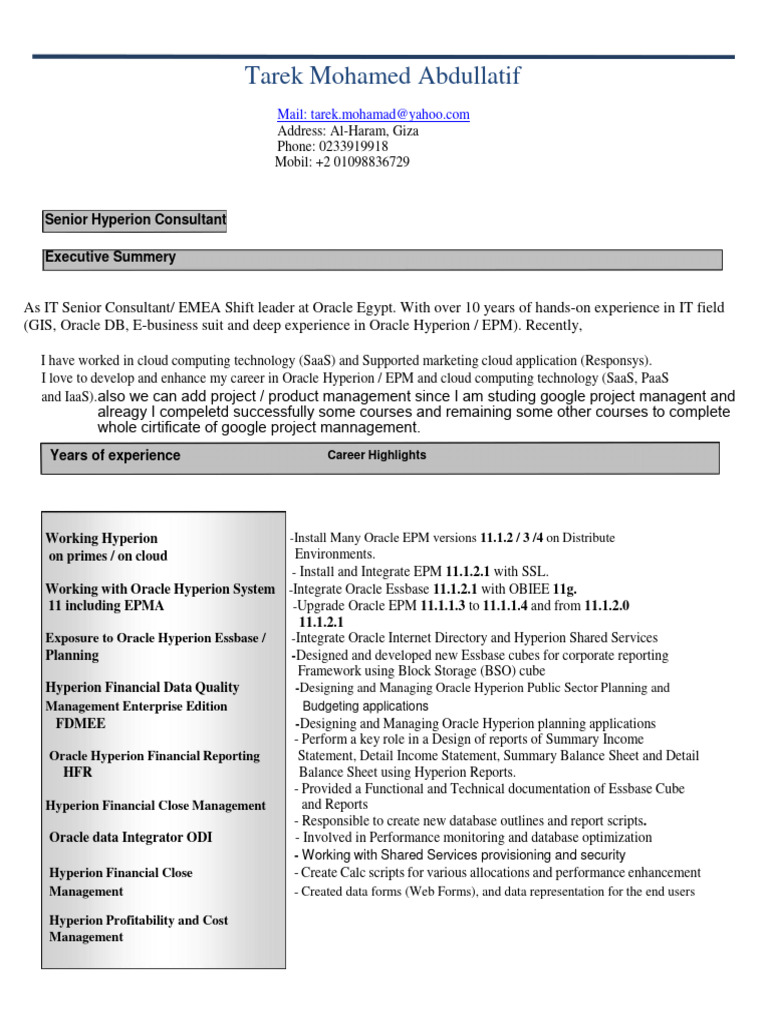 Tarek Mohamed Abdullatif

Mail: tarek.mohamad@yahoo.com
Address: Al-Haram, Giza
Phone: 0233919918
Mobil: +2 01098836729

Senior Hyperion Consultant

Executive Summery

As IT Senior Consultant/ EMEA Shift leader at Oracle Egypt. With over 10 years of hands-on experience in IT field (GIS, Oracle DB, E-business suit and deep experience in Oracle Hyperion / EPM). Recently,

I have worked in cloud computing technology (SaaS) and Supported marketing cloud application (Responsys).
I love to develop and enhance my career in Oracle Hyperion / EPM and cloud computing technology (SaaS, PaaS and IaaS).also we can add project / product management since I am studing google project managent and alreagy I compeletd successfully some courses and remaining some other courses to complete whole cirtificate of google project mannagement.

Years of experience

Career Highlights

Working Hyperion on primes / on cloud

Working with Oracle Hyperion System 11 including EPMA

Exposure to Oracle Hyperion Essbase / Planning

Hyperion Financial Data Quality Management Enterprise Edition FDMEE

Oracle Hyperion Financial Reporting HFR

Hyperion Financial Close Management

Oracle data Integrator ODI

Hyperion Financial Close Management

Hyperion Profitability and Cost Management

-Install Many Oracle EPM versions 11.1.2 / 3 /4 on Distribute Environments.
- Install and Integrate EPM 11.1.2.1 with SSL.
-Integrate Oracle Essbase 11.1.2.1 with OBIEE 11g.
-Upgrade Oracle EPM 11.1.1.3 to 11.1.1.4 and from 11.1.2.0 11.1.2.1
-Integrate Oracle Internet Directory and Hyperion Shared Services
-Designed and developed new Essbase cubes for corporate reporting Framework using Block Storage (BSO) cube
-Designing and Managing Oracle Hyperion Public Sector Planning and Budgeting applications
-Designing and Managing Oracle Hyperion planning applications
- Perform a key role in a Design of reports of Summary Income Statement, Detail Income Statement, Summary Balance Sheet and Detail Balance Sheet using Hyperion Reports.
- Provided a Functional and Technical documentation of Essbase Cube and Reports
- Responsible to create new database outlines and report scripts.
- Involved in Performance monitoring and database optimization
- Working with Shared Services provisioning and security
- Create Calc scripts for various allocations and performance enhancement
- Created data forms (Web Forms), and data representation for the end users